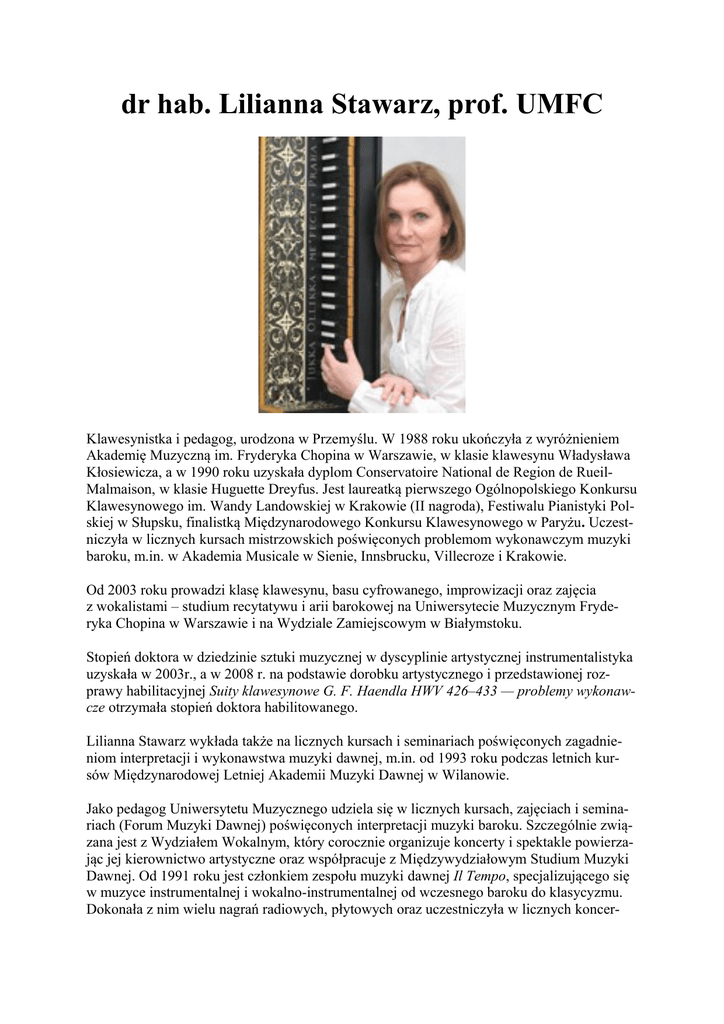 dr hab. Lilianna Stawarz, prof. UMFC

JUKKA OLLIKKA · ME FECIT · PRAHA

Klawesynistka i pedagog, urodzona w Przemyślu. W 1988 roku ukończyła z wyróżnieniem Akademię Muzyczną im. Fryderyka Chopina w Warszawie, w klasie klawesynu Władysława Kłosiewicza, a w 1990 roku uzyskała dyplom Conservatoire National de Region de Rueil-Malmaison, w klasie Huguette Dreyfus. Jest laureatką pierwszego Ogólnopolskiego Konkursu Klawesynowego im. Wandy Landowskiej w Krakowie (II nagroda), Festiwalu Pianistyki Polskiej w Słupsku, finalistką Międzynarodowego Konkursu Klawesynowego w Paryżu. Uczestniczyła w licznych kursach mistrzowskich poświęconych problemom wykonawczym muzyki baroku, m.in. w Akademia Musicale w Sienie, Innsbrucku, Villecroze i Krakowie.

Od 2003 roku prowadzi klasę klawesynu, basu cyfrowanego, improwizacji oraz zajęcia z wokalistami – studium recytatywu i arii barokowej na Uniwersytecie Muzycznym Fryderyka Chopina w Warszawie i na Wydziale Zamiejscowym w Białymstoku.

Stopień doktora w dziedzinie sztuki muzycznej w dyscyplinie artystycznej instrumentalistyka uzyskała w 2003r., a w 2008 r. na podstawie dorobku artystycznego i przedstawionej rozprawy habilitacyjnej Suity klawesynowe G. F. Haendla HWV 426–433 — problemy wykonawcze otrzymała stopień doktora habilitowanego.

Lilianna Stawarz wykłada także na licznych kursach i seminariach poświęconych zagadnieniom interpretacji i wykonawstwa muzyki dawnej, m.in. od 1993 roku podczas letnich kursów Międzynarodowej Letniej Akademii Muzyki Dawnej w Wilanowie.

Jako pedagog Uniwersytetu Muzycznego udziela się w licznych kursach, zajęciach i seminariach (Forum Muzyki Dawnej) poświęconych interpretacji muzyki baroku. Szczególnie związana jest z Wydziałem Wokalnym, który corocznie organizuje koncerty i spektakle powierzając jej kierownictwo artystyczne oraz współpracuje z Międzywydziałowym Studium Muzyki Dawnej. Od 1991 roku jest członkiem zespołu muzyki dawnej Il Tempo, specjalizującego się w muzyce instrumentalnej i wokalno-instrumentalnej od wczesnego baroku do klasycyzmu. Dokonała z nim wielu nagrań radiowych, płytowych oraz uczestniczyła w licznych koncer-